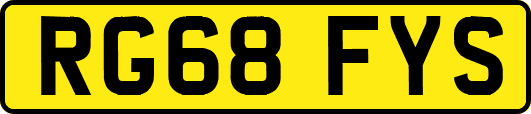 RG68 FYS